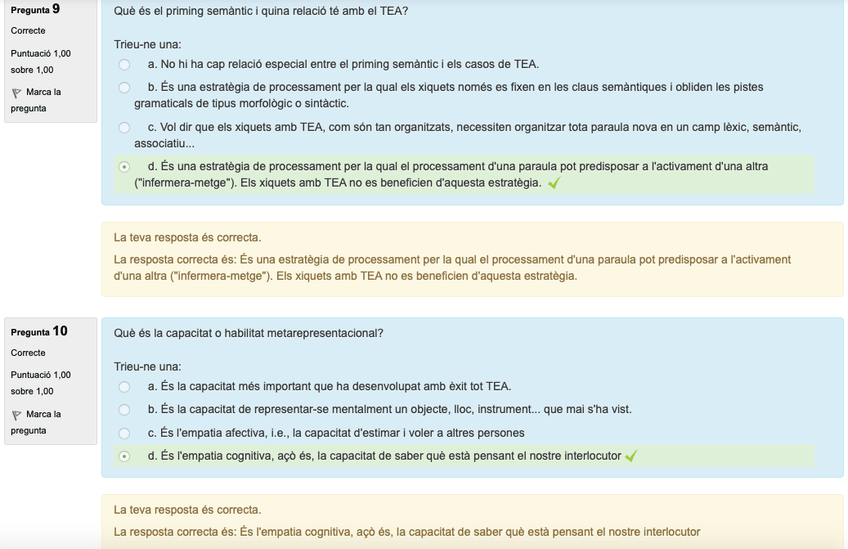 Pregunta 9
Correcte
Puntuació 1,00 sobre 1,00
Marca la pregunta

Què és el priming semàntic i quina relació té amb el TEA?

Trieu-ne una:
a. No hi ha cap relació especial entre el priming semàntic i els casos de TEA.
b. És una estratègia de processament per la qual els xiquets només es fixen en les claus semàntiques i obliden les pistes gramaticals de tipus morfològic o sintàctic.
c. Vol dir que els xiquets amb TEA, com són tan organitzats, necessiten organitzar tota paraula nova en un camp lèxic, semàntic, associatiu...
d. És una estratègia de processament per la qual el processament d'una paraula pot predisposar a l'activament d'una altra ("infermera-metge"). Els xiquets amb TEA no es beneficien d'aquesta estratègia.

La teva resposta és correcta.
La resposta correcta és: És una estratègia de processament per la qual el processament d'una paraula pot predisposar a l'activament d'una altra ("infermera-metge"). Els xiquets amb TEA no es beneficien d'aquesta estratègia.

Pregunta 10
Correcte
Puntuació 1,00 sobre 1,00
Marca la pregunta

Què és la capacitat o habilitat metarepresentacional?

Trieu-ne una:
a. És la capacitat més important que ha desenvolupat amb èxit tot TEA.
b. És la capacitat de representar-se mentalment un objecte, lloc, instrument... que mai s'ha vist.
c. És l'empatia afectiva, i.e., la capacitat d'estimar i voler a altres persones
d. És l'empatia cognitiva, açò és, la capacitat de saber què està pensant el nostre interlocutor

La teva resposta és correcta.
La resposta correcta és: És l'empatia cognitiva, açò és, la capacitat de saber què està pensant el nostre interlocutor